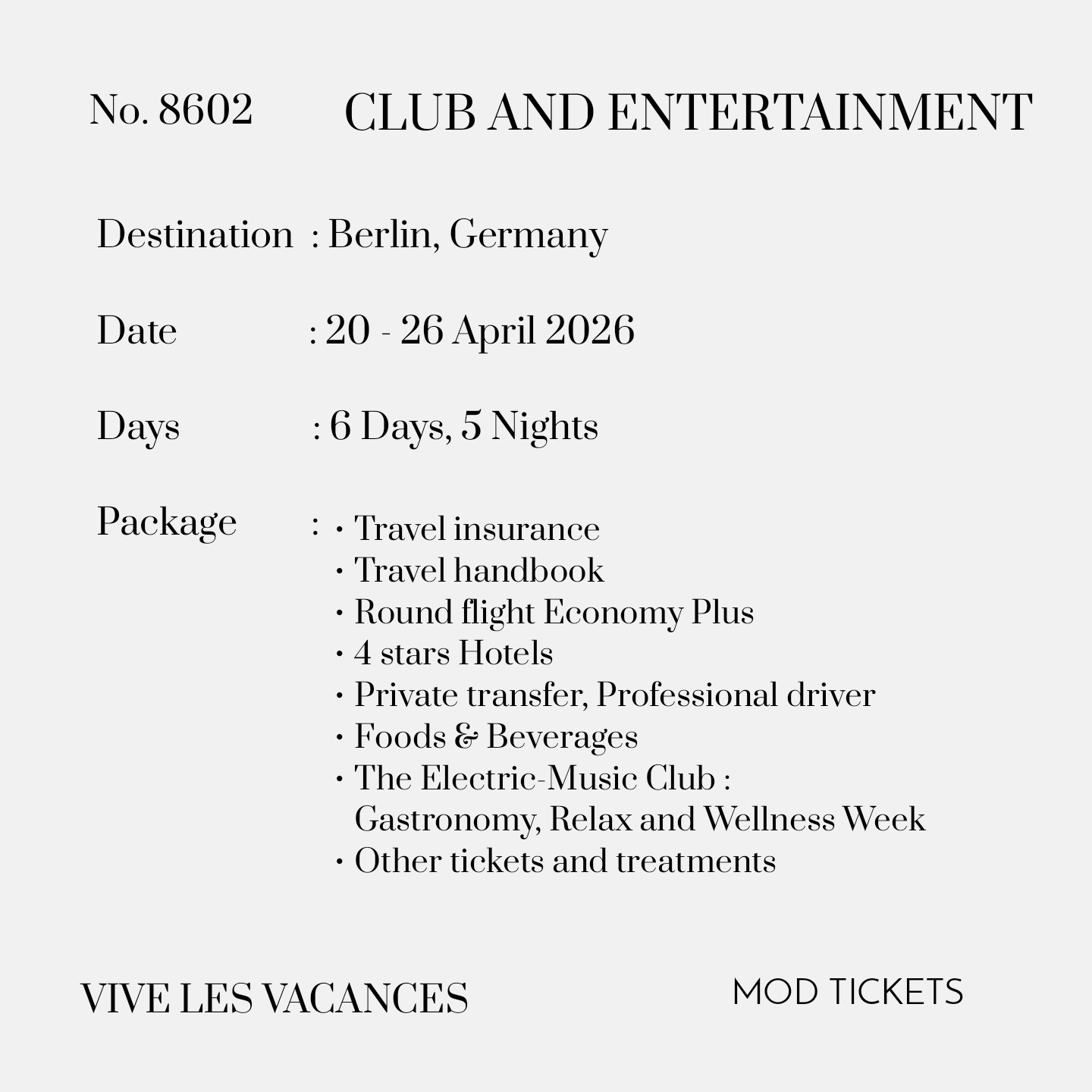 No. 8602 CLUB AND ENTERTAINMENT

Destination : Berlin, Germany

Date : 20 - 26 April 2026

Days : 6 Days, 5 Nights

Package :
• Travel insurance
• Travel handbook
• Round flight Economy Plus
• 4 stars Hotels
• Private transfer, Professional driver
• Foods & Beverages
• The Electric-Music Club : Gastronomy, Relax and Wellness Week
• Other tickets and treatments

VIVE LES VACANCES

MOD TICKETS